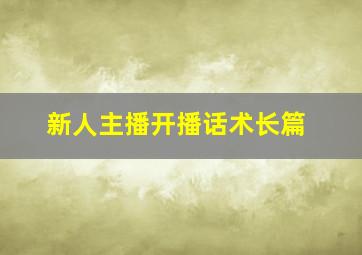 新人主播开播话术长篇